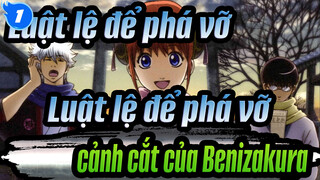 1

Luật lệ để phá vỡ

Luật lệ để phá vỡ

cảnh cắt của Benizakura